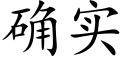 确实